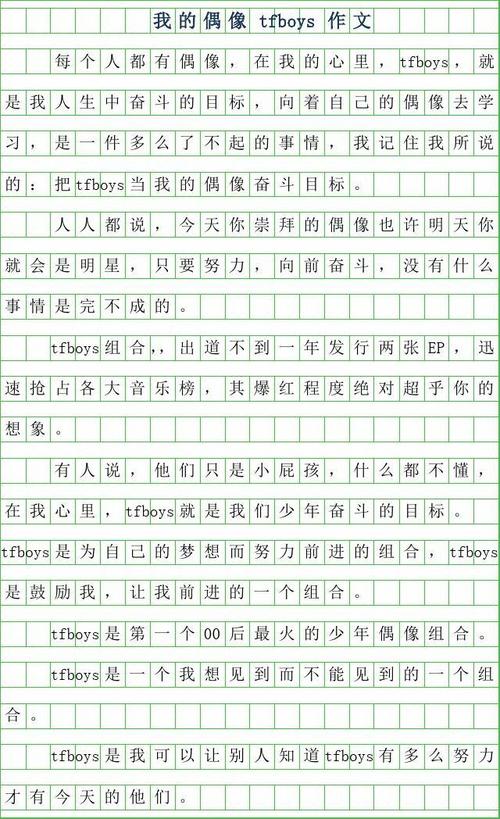 我的偶像 tfboys 作文

每个人都有偶像，在我的心里，tfboys，就是我人生中奋斗的目标，向着自己的偶像去学习，是一件多么了不起的事情，我记住我所说的：把tfboys当我的偶像奋斗目标。

人人都说，今天你崇拜的偶像也许明天你就会是明星，只要努力，向前奋斗，没有什么事情是完不成的。

tfboys组合,，出道不到一年发行两张EP，迅速抢占各大音乐榜，其爆红程度绝对超乎你的想象。

有人说，他们只是小屁孩，什么都不懂，在我心里，tfboys就是我们少年奋斗的目标。tfboys是为自己的梦想而努力前进的组合，tfboys是鼓励我，让我前进的一个组合。

tfboys是第一个00后最火的少年偶像组合。

tfboys是一个我想见到而不能见到的一个组合。

tfboys是我可以让别人知道tfboys有多么努力才有今天的他们。